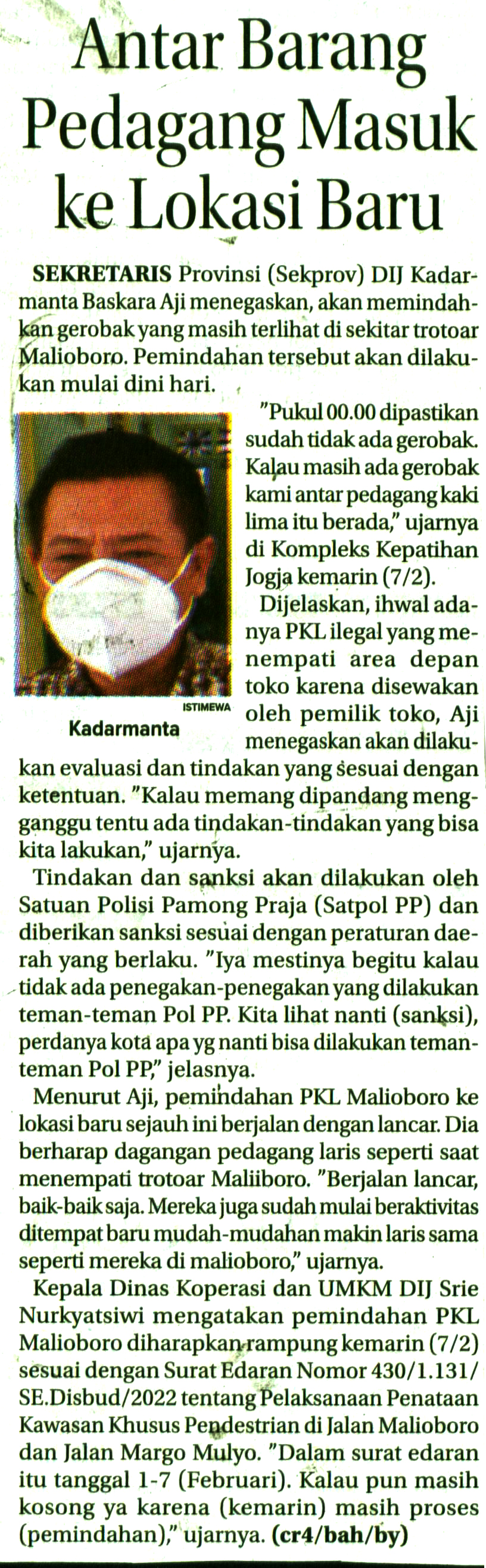 Antar Barang Pedagang Masuk ke Lokasi Baru

SEKRETARIS Provinsi (Sekprov) DIJ Kadarmanta Baskara Aji menegaskan, akan memindahkan gerobak yang masih terlihat di sekitar trotoar Malioboro. Pemindahan tersebut akan dilakukan mulai dini hari.

ISTIMEWA
Kadarmanta

"Pukul 00.00 dipastikan sudah tidak ada gerobak. Kalau masih ada gerobak kami antar pedagang kaki lima itu berada," ujarnya di Kompleks Kepatihan Jogja kemarin (7/2).

Dijelaskan, ihwal adanya PKL ilegal yang menempati area depan toko karena disewakan oleh pemilik toko, Aji menegaskan akan dilakukan evaluasi dan tindakan yang sesuai dengan ketentuan. "Kalau memang dipandang mengganggu tentu ada tindakan-tindakan yang bisa kita lakukan," ujarnya.

Tindakan dan sanksi akan dilakukan oleh Satuan Polisi Pamong Praja (Satpol PP) dan diberikan sanksi sesuai dengan peraturan daerah yang berlaku. "Iya mestinya begitu kalau tidak ada penegakan-penegakan yang dilakukan teman-teman Pol PP. Kita lihat nanti (sanksi), perdanya kota apa yg nanti bisa dilakukan teman-teman Pol PP," jelasnya.

Menurut Aji, pemindahan PKL Malioboro ke lokasi baru sejauh ini berjalan dengan lancar. Dia berharap dagangan pedagang laris seperti saat menempati trotoar Maliiboro. "Berjalan lancar, baik-baik saja. Mereka juga sudah mulai beraktivitas ditempat baru mudah-mudahan makin laris sama seperti mereka di malioboro," ujarnya.

Kepala Dinas Koperasi dan UMKM DIJ Srie Nurkyatsiwi mengatakan pemindahan PKL Malioboro diharapkan rampung kemarin (7/2) sesuai dengan Surat Edaran Nomor 430/1.131/SE.Disbud/2022 tentang Pelaksanaan Penataan Kawasan Khusus Pendestrian di Jalan Malioboro dan Jalan Margo Mulyo. "Dalam surat edaran itu tanggal 1-7 (Februari). Kalau pun masih kosong ya karena (kemarin) masih proses (pemindahan)," ujarnya. (cr4/bah/by)